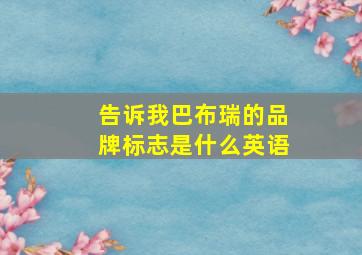 告诉我巴布瑞的品牌标志是什么英语